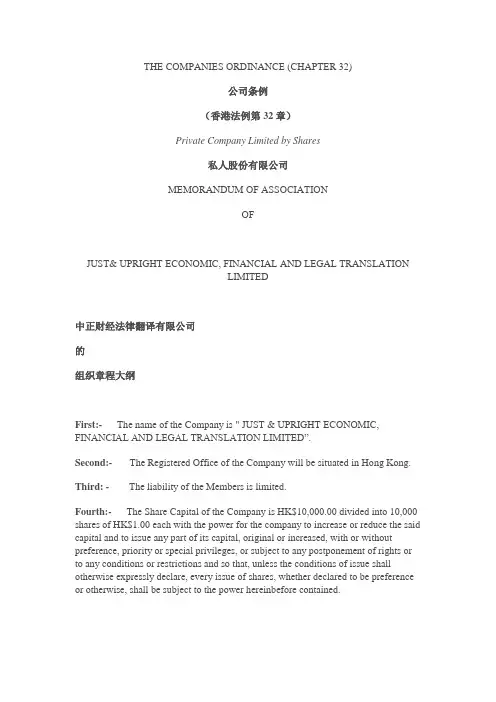 THE COMPANIES ORDINANCE (CHAPTER 32)

公司条例

（香港法例第 32 章）

Private Company Limited by Shares

私人股份有限公司

MEMORANDUM OF ASSOCIATION

OF

JUST& UPRIGHT ECONOMIC, FINANCIAL AND LEGAL TRANSLATION LIMITED

中正财经法律翻译有限公司

的

组织章程大纲

First:- The name of the Company is " JUST & UPRIGHT ECONOMIC, FINANCIAL AND LEGAL TRANSLATION LIMITED".

Second:- The Registered Office of the Company will be situated in Hong Kong.

Third: - The liability of the Members is limited.

Fourth:- The Share Capital of the Company is HK$10,000.00 divided into 10,000 shares of HK$1.00 each with the power for the company to increase or reduce the said capital and to issue any part of its capital, original or increased, with or without preference, priority or special privileges, or subject to any postponement of rights or to any conditions or restrictions and so that, unless the conditions of issue shall otherwise expressly declare, every issue of shares, whether declared to be preference or otherwise, shall be subject to the power hereinbefore contained.